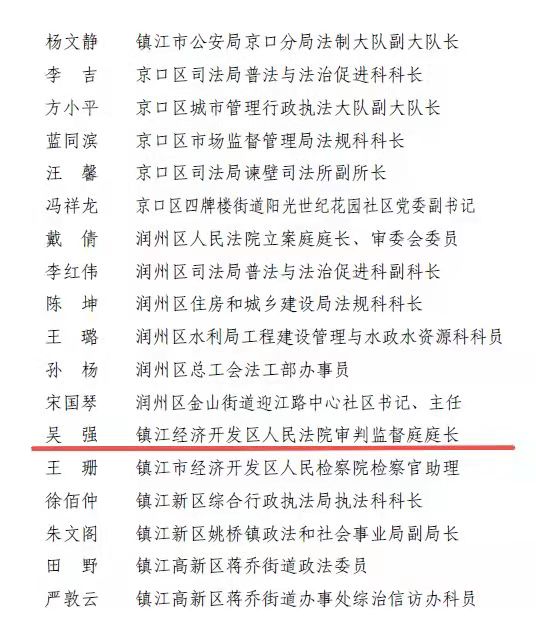 杨文静　镇江市公安局京口分局法制大队副大队长
李　吉　京口区司法局普法与法治促进科科长
方小平　京口区城市管理行政执法大队副大队长
蓝同滨　京口区市场监督管理局法规科科长
汪　馨　京口区司法局谏壁司法所副所长
冯祥龙　京口区四牌楼街道阳光世纪花园社区党委副书记
戴　倩　润州区人民法院立案庭庭长、审委会委员
李红伟　润州区司法局普法与法治促进科副科长
陈　坤　润州区住房和城乡建设局法规科科长
王　璐　润州区水利局工程建设管理与水政水资源科科员
孙　杨　润州区总工会法工部办事员
宋国琴　润州区金山街道迎江路中心社区书记、主任
吴　强　镇江经济开发区人民法院审判监督庭庭长
王　珊　镇江市经济开发区人民检察院检察官助理
徐佰仲　镇江新区综合行政执法局执法科科长
朱文阁　镇江新区姚桥镇政法和社会事业局副局长
田　野　镇江高新区蒋乔街道政法委员
严敦云　镇江高新区蒋乔街道办事处综治信访办科员